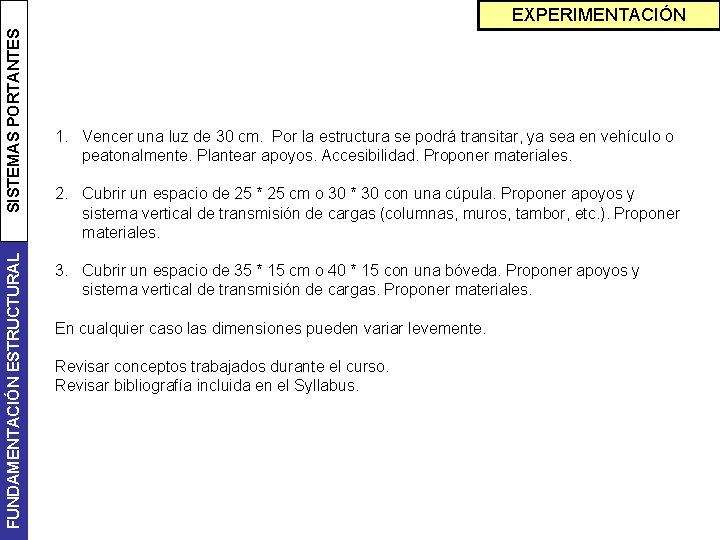 SISTEMAS PORTANTES

FUNDAMENTACIÓN ESTRUCTURAL

EXPERIMENTACIÓN

1. Vencer una luz de 30 cm. Por la estructura se podrá transitar, ya sea en vehículo o peatonalmente. Plantear apoyos. Accesibilidad. Proponer materiales.

2. Cubrir un espacio de 25 * 25 cm o 30 * 30 con una cúpula. Proponer apoyos y sistema vertical de transmisión de cargas (columnas, muros, tambor, etc.). Proponer materiales.

3. Cubrir un espacio de 35 * 15 cm o 40 * 15 con una bóveda. Proponer apoyos y sistema vertical de transmisión de cargas. Proponer materiales.

En cualquier caso las dimensiones pueden variar levemente.

Revisar conceptos trabajados durante el curso.
Revisar bibliografía incluida en el Syllabus.